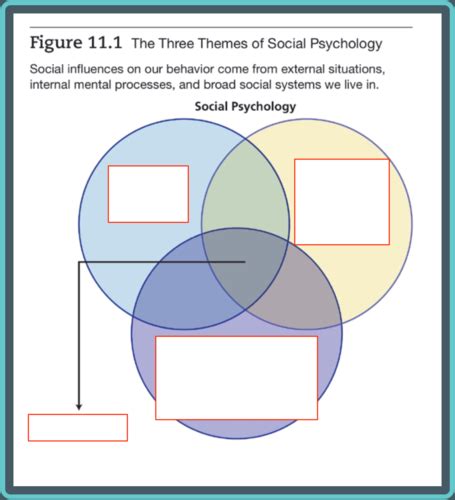 Figure 11.1 The Three Themes of Social Psychology

Social influences on our behavior come from external situations, internal mental processes, and broad social systems we live in.

Social Psychology